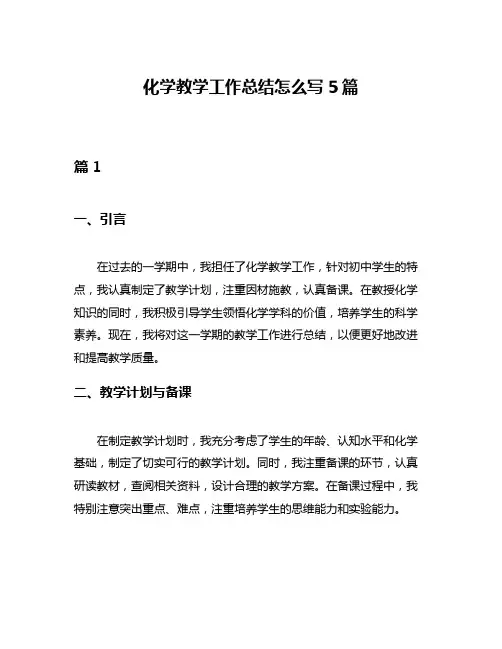 化学教学工作总结怎么写 5 篇

篇 1

一、引言

在过去的一学期中，我担任了化学教学工作，针对初中学生的特点，我认真制定了教学计划，注重因材施教，认真备课。在教授化学知识的同时，我积极引导学生领悟化学学科的价值，培养学生的科学素养。现在，我将对这一学期的教学工作进行总结，以便更好地改进和提高教学质量。

二、教学计划与备课

在制定教学计划时，我充分考虑了学生的年龄、认知水平和化学基础，制定了切实可行的教学计划。同时，我注重备课的环节，认真研读教材，查阅相关资料，设计合理的教学方案。在备课过程中，我特别注意突出重点、难点，注重培养学生的思维能力和实验能力。